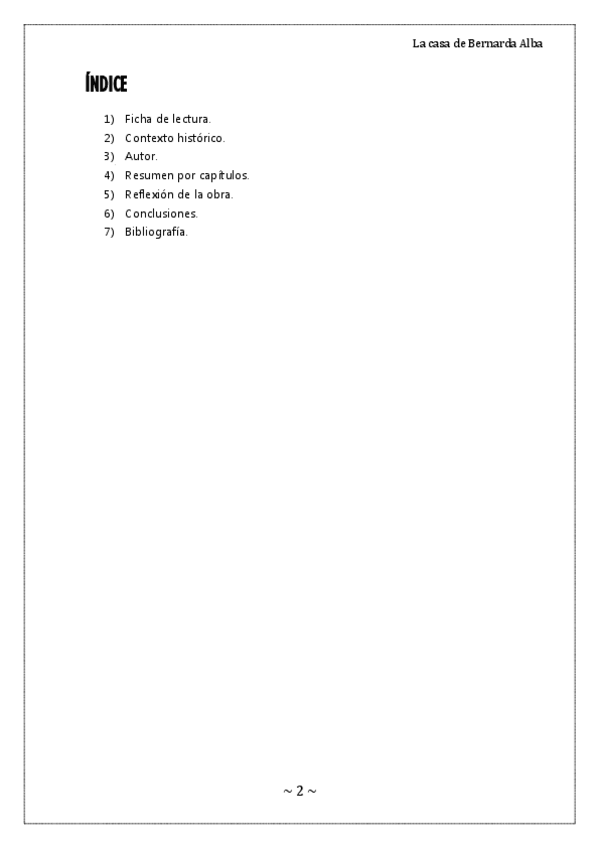 La casa de Bernarda Alba

ÍNDICE

1) Ficha de lectura.
2) Contexto histórico.
3) Autor.
4) Resumen por capítulos.
5) Reflexión de la obra.
6) Conclusiones.
7) Bibliografía.

~ 2 ~